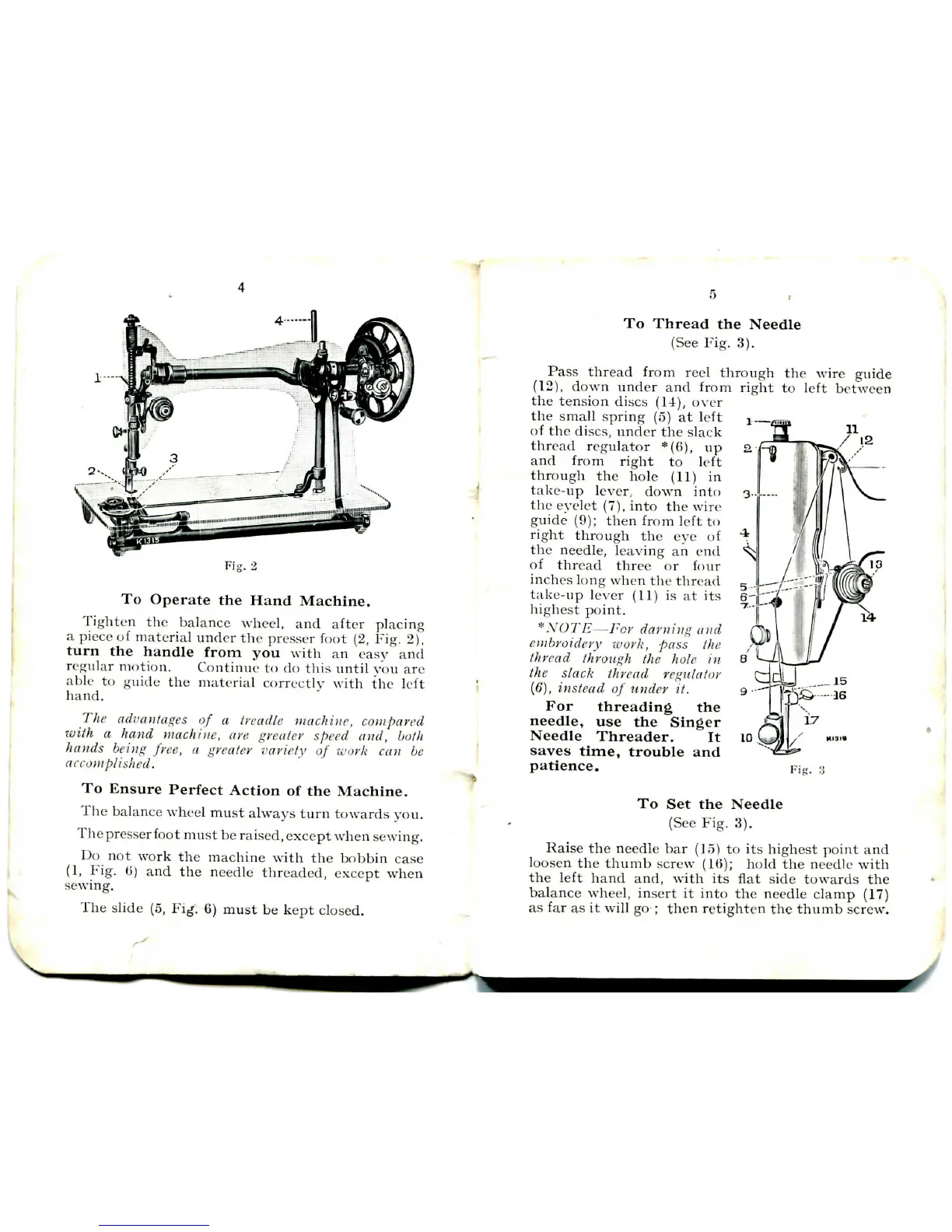 4

4

1

3

2

K1315

Fig. 2

To Operate the Hand Machine.

Tighten the balance wheel, and after placing a piece of material under the presser foot (2, Fig. 2), turn the handle from you with an easy and regular motion. Continue to do this until you are able to guide the material correctly with the left hand.

The advantages of a treadle machine, compared with a hand machine, are greater speed and, both hands being free, a greater variety of work can be accomplished.

To Ensure Perfect Action of the Machine.

The balance wheel must always turn towards you.

The presser foot must be raised, except when sewing.

Do not work the machine with the bobbin case (1, Fig. 6) and the needle threaded, except when sewing.

The slide (5, Fig. 6) must be kept closed.

5

To Thread the Needle
(See Fig. 3).

Pass thread from reel through the wire guide (12), down under and from right to left between the tension discs (14), over the small spring (5) at left of the discs, under the slack thread regulator *(6), up and from right to left through the hole (11) in take-up lever, down into the eyelet (7), into the wire guide (9); then from left to right through the eye of the needle, leaving an end of thread three or four inches long when the thread take-up lever (11) is at its highest point.

*NOTE—For darning and embroidery work, pass the thread through the hole in the slack thread regulator (6), instead of under it.

For threading the needle, use the Singer Needle Threader. It saves time, trouble and patience.

1
11
12
2
3
4
13
5
6
7
14
8
15
9
16
17
10
K1319

Fig. 3

To Set the Needle
(See Fig. 3).

Raise the needle bar (15) to its highest point and loosen the thumb screw (16); hold the needle with the left hand and, with its flat side towards the balance wheel, insert it into the needle clamp (17) as far as it will go; then retighten the thumb screw.